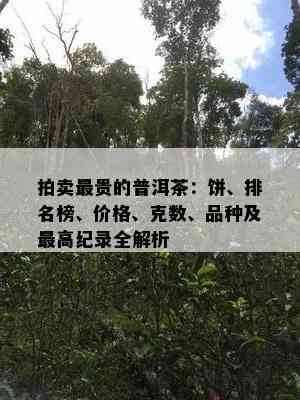 拍卖最贵的普洱茶：饼、排名榜、价格、克数、品种及最高纪录全解析